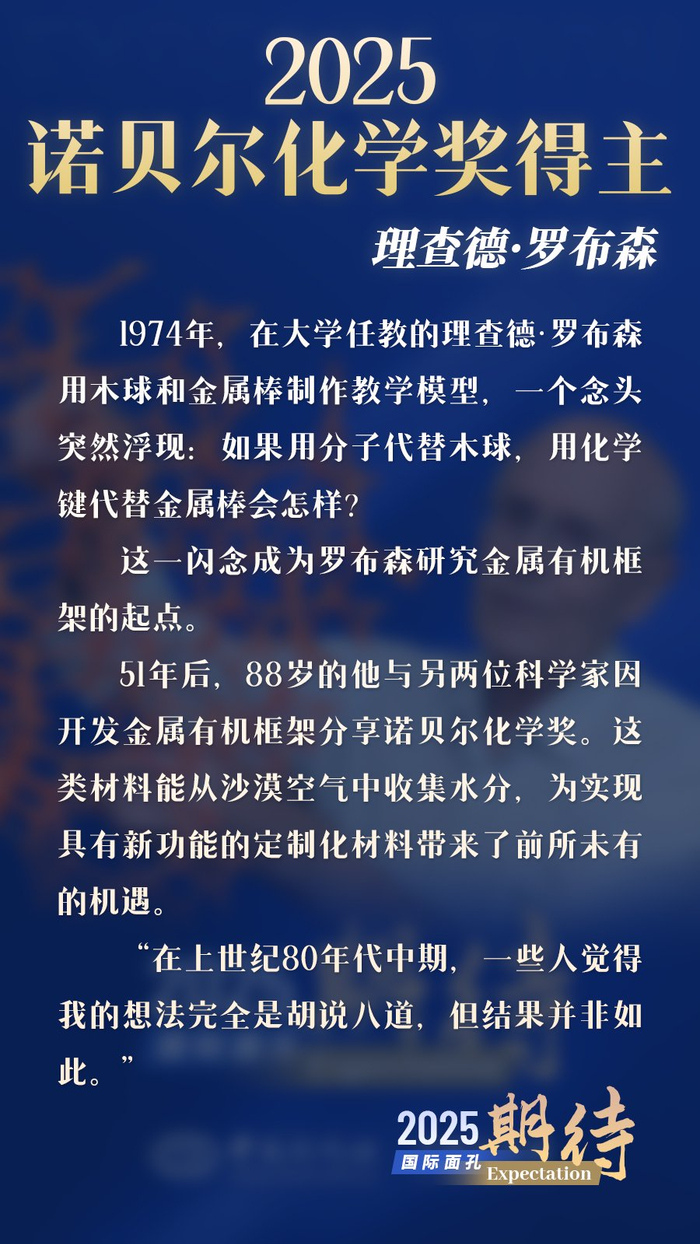 2025
诺贝尔化学奖得主

理查德·罗布森

1974年，在大学任教的理查德·罗布森用木球和金属棒制作教学模型，一个念头突然浮现：如果用分子代替木球，用化学键代替金属棒会怎样？

这一闪念成为罗布森研究金属有机框架的起点。

51年后，88岁的他与另两位科学家因开发金属有机框架分享诺贝尔化学奖。这类材料能从沙漠空气中收集水分，为实现具有新功能的定制化材料带来了前所未有的机遇。

“在上世纪80年代中期，一些人觉得我的想法完全是胡说八道，但结果并非如此。”

2025
国际面孔
期待
Expectation